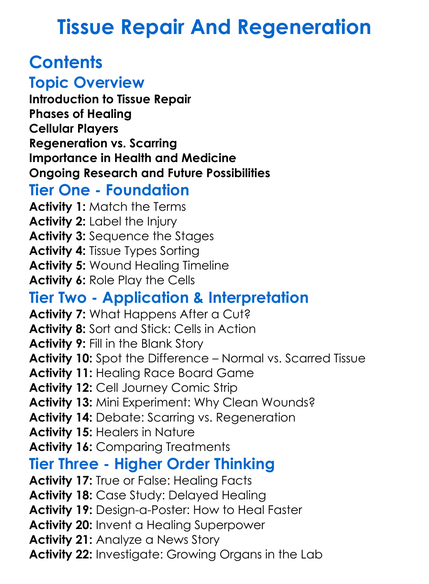 Tissue Repair And Regeneration

Contents

Topic Overview

Introduction to Tissue Repair
Phases of Healing
Cellular Players
Regeneration vs. Scarring
Importance in Health and Medicine
Ongoing Research and Future Possibilities

Tier One - Foundation

Activity 1: Match the Terms
Activity 2: Label the Injury
Activity 3: Sequence the Stages
Activity 4: Tissue Types Sorting
Activity 5: Wound Healing Timeline
Activity 6: Role Play the Cells

Tier Two - Application & Interpretation

Activity 7: What Happens After a Cut?
Activity 8: Sort and Stick: Cells in Action
Activity 9: Fill in the Blank Story
Activity 10: Spot the Difference – Normal vs. Scarred Tissue
Activity 11: Healing Race Board Game
Activity 12: Cell Journey Comic Strip
Activity 13: Mini Experiment: Why Clean Wounds?
Activity 14: Debate: Scarring vs. Regeneration
Activity 15: Healers in Nature
Activity 16: Comparing Treatments

Tier Three - Higher Order Thinking

Activity 17: True or False: Healing Facts
Activity 18: Case Study: Delayed Healing
Activity 19: Design-a-Poster: How to Heal Faster
Activity 20: Invent a Healing Superpower
Activity 21: Analyze a News Story
Activity 22: Investigate: Growing Organs in the Lab